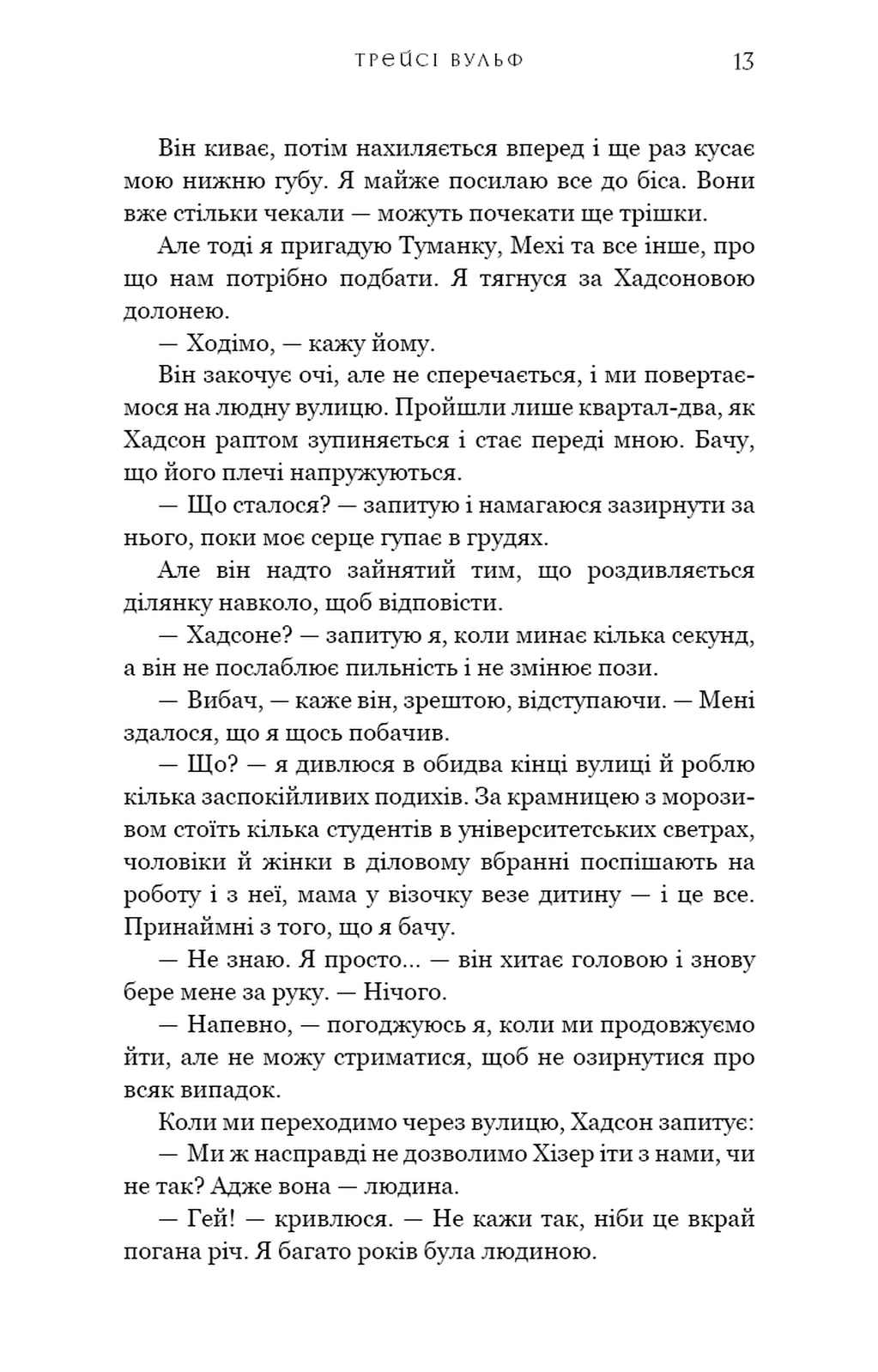 ТРЕЙСІ ВУЛЬФ 13

Він киває, потім нахиляється вперед і ще раз кусає мою нижню губу. Я майже посилаю все до біса. Вони вже стільки чекали — можуть почекати ще трішки.

Але тоді я пригадую Туманку, Мехі та все інше, про що нам потрібно подбати. Я тягнуся за Хадсоновою долонею.

— Ходімо, — кажу йому.

Він закочує очі, але не сперечається, і ми повертаємося на людну вулицю. Пройшли лише квартал-два, як Хадсон раптом зупиняється і стає переді мною. Бачу, що його плечі напружуються.

— Що сталося? — запитую і намагаюся зазирнути за нього, поки моє серце гупає в грудях.

Але він надто зайнятий тим, що роздивляється ділянку навколо, щоб відповісти.

— Хадсоне? — запитую я, коли минає кілька секунд, а він не послаблює пильність і не змінює пози.

— Вибач, — каже він, зрештою, відступаючи. — Мені здалося, що я щось побачив.

— Що? — я дивлюся в обидва кінці вулиці й роблю кілька заспокійливих подихів. За крамницею з морозивом стоїть кілька студентів в університетських светрах, чоловіки й жінки в діловому вбранні поспішають на роботу і з неї, мама у візочку везе дитину — і це все. Принаймні з того, що я бачу.

— Не знаю. Я просто... — він хитає головою і знову бере мене за руку. — Нічого.

— Напевно, — погоджуюсь я, коли ми продовжуємо йти, але не можу стриматися, щоб не озирнутися про всяк випадок.

Коли ми переходимо через вулицю, Хадсон запитує:

— Ми ж насправді не дозволимо Хізер іти з нами, чи не так? Адже вона — людина.

— Гей! — кривлюся. — Не кажи так, ніби це вкрай погана річ. Я багато років була людиною.